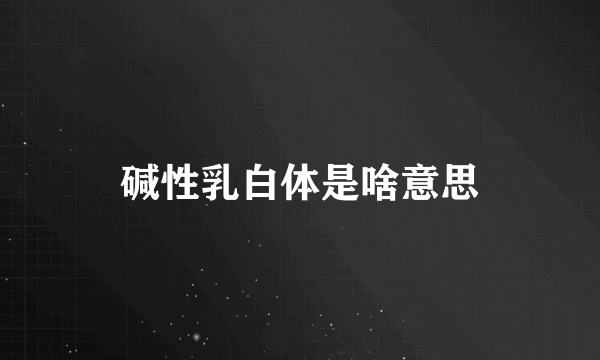 碱性乳白体是啥意思